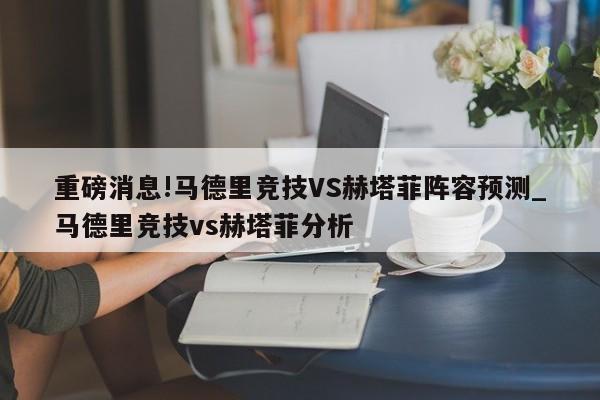 重磅消息!马德里竞技VS赫塔菲阵容预测_马德里竞技vs赫塔菲分析